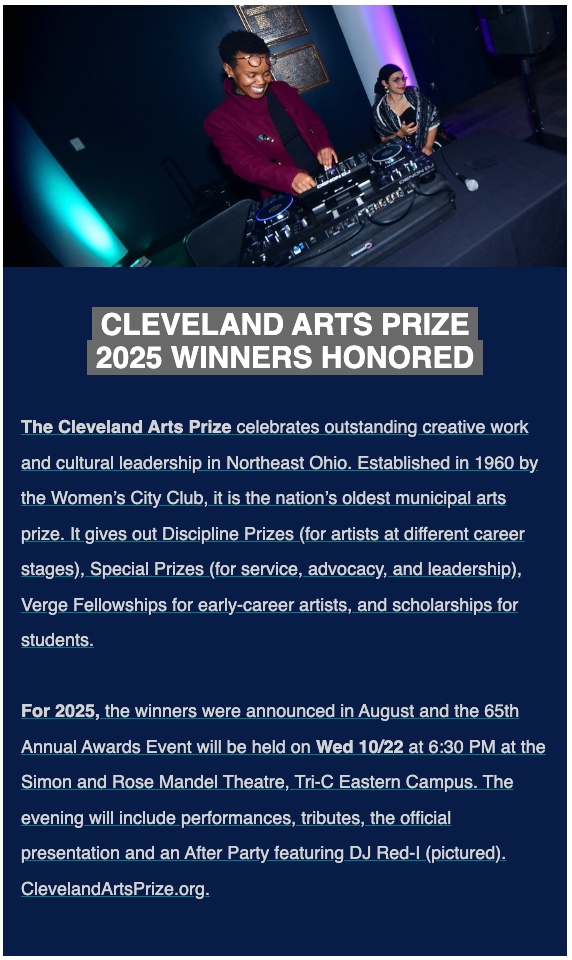 CLEVELAND ARTS PRIZE
2025 WINNERS HONORED

The Cleveland Arts Prize celebrates outstanding creative work and cultural leadership in Northeast Ohio. Established in 1960 by the Women's City Club, it is the nation's oldest municipal arts prize. It gives out Discipline Prizes (for artists at different career stages), Special Prizes (for service, advocacy, and leadership), Verge Fellowships for early-career artists, and scholarships for students.

For 2025, the winners were announced in August and the 65th Annual Awards Event will be held on Wed 10/22 at 6:30 PM at the Simon and Rose Mandel Theatre, Tri-C Eastern Campus. The evening will include performances, tributes, the official presentation and an After Party featuring DJ Red-I (pictured). ClevelandArtsPrize.org.